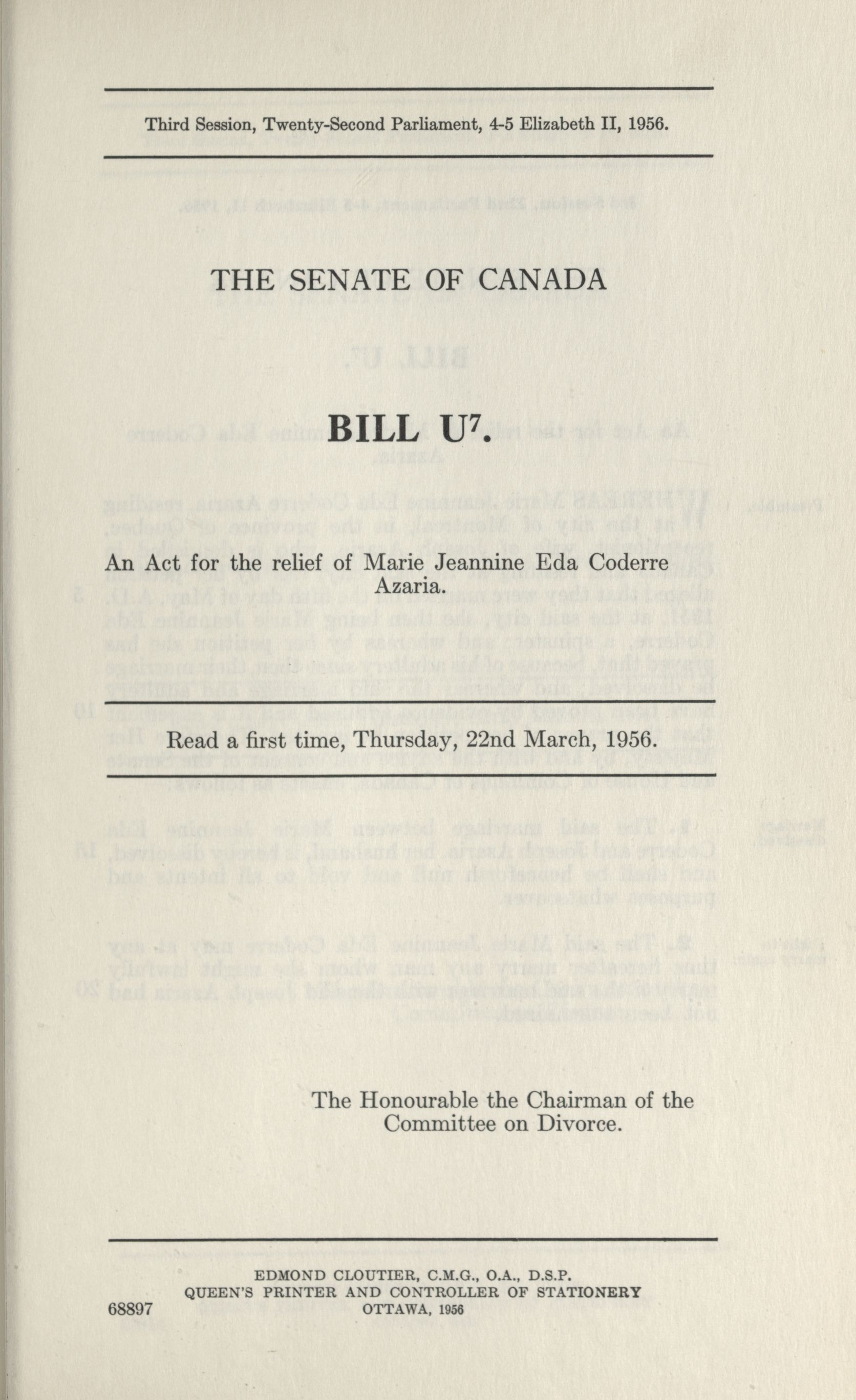 Third Session, Twenty-Second Parliament, 4-5 Elizabeth II, 1956.

THE SENATE OF CANADA

BILL U$^7$.

An Act for the relief of Marie Jeannine Eda Coderre Azaria.

Read a first time, Thursday, 22nd March, 1956.

The Honourable the Chairman of the Committee on Divorce.

EDMOND CLOUTIER, C.M.G., O.A., D.S.P.
QUEEN'S PRINTER AND CONTROLLER OF STATIONERY
OTTAWA, 1956

68897